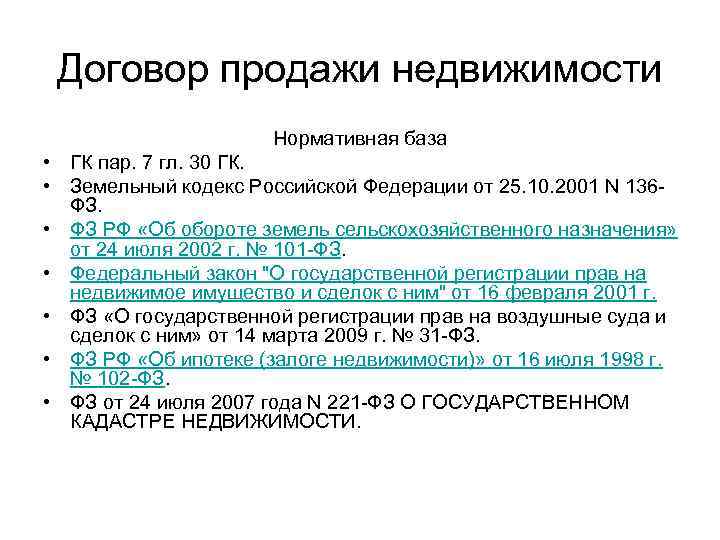 Договор продажи недвижимости

Нормативная база

• ГК пар. 7 гл. 30 ГК.
• Земельный кодекс Российской Федерации от 25.10.2001 N 136-ФЗ.
• ФЗ РФ «Об обороте земель сельскохозяйственного назначения» от 24 июля 2002 г. № 101-ФЗ.
• Федеральный закон "О государственной регистрации прав на недвижимое имущество и сделок с ним" от 16 февраля 2001 г.
• ФЗ «О государственной регистрации прав на воздушные суда и сделок с ним» от 14 марта 2009 г. № 31-ФЗ.
• ФЗ РФ «Об ипотеке (залоге недвижимости)» от 16 июля 1998 г. № 102-ФЗ.
• ФЗ от 24 июля 2007 года N 221-ФЗ О ГОСУДАРСТВЕННОМ КАДАСТРЕ НЕДВИЖИМОСТИ.